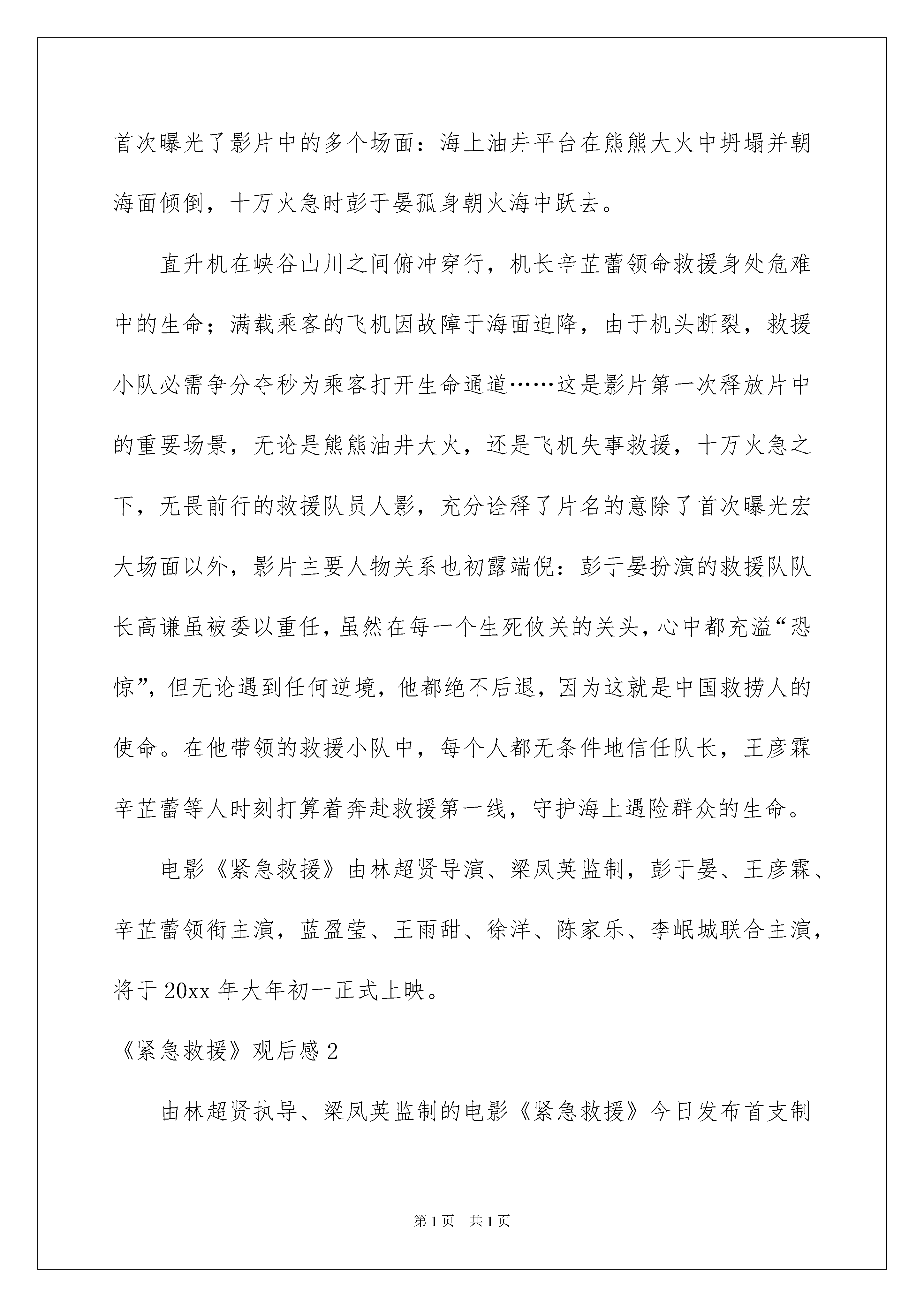 首次曝光了影片中的多个场面：海上油井平台在熊熊大火中坍塌并朝海面倾倒，十万火急时彭于晏孤身朝火海中跃去。

直升机在峡谷山川之间俯冲穿行，机长辛芷蕾领命救援身处危难中的生命；满载乘客的飞机因故障于海面迫降，由于机头断裂，救援小队必需争分夺秒为乘客打开生命通道……这是影片第一次释放片中的重要场景，无论是熊熊油井大火，还是飞机失事救援，十万火急之下，无畏前行的救援队员人影，充分诠释了片名的意除了首次曝光宏大场面以外，影片主要人物关系也初露端倪：彭于晏扮演的救援队队长高谦虽被委以重任，虽然在每一个生死攸关的关头，心中都充溢“恐惊”，但无论遇到任何逆境，他都绝不后退，因为这就是中国救捞人的使命。在他带领的救援小队中，每个人都无条件地信任队长，王彦霖辛芷蕾等人时刻打算着奔赴救援第一线，守护海上遇险群众的生命。

电影《紧急救援》由林超贤导演、梁凤英监制，彭于晏、王彦霖、辛芷蕾领衔主演，蓝盈莹、王雨甜、徐洋、陈家乐、李岷城联合主演，将于20xx年大年初一正式上映。

《紧急救援》观后感2

由林超贤执导、梁凤英监制的电影《紧急救援》今日发布首支制

第1页 共1页